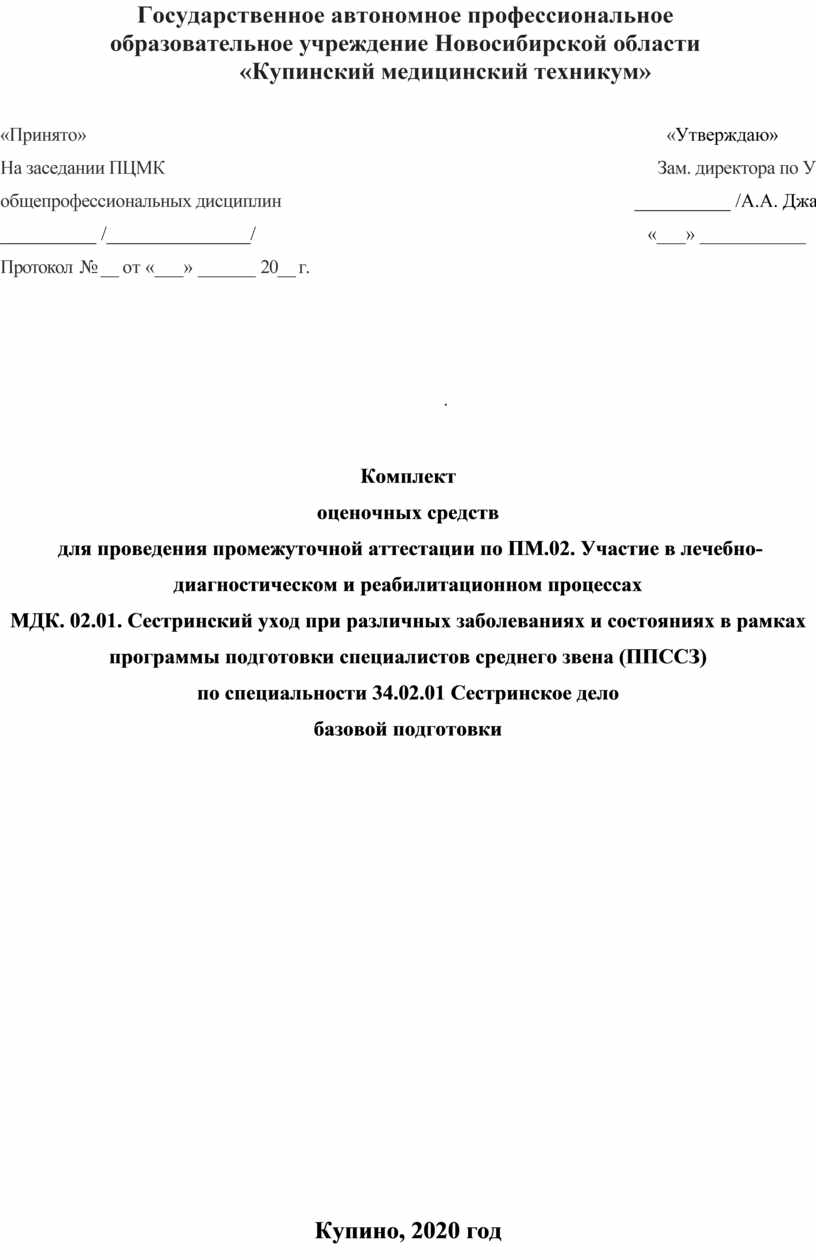 Государственное автономное профессиональное образовательное учреждение Новосибирской области «Купинский медицинский техникум»

«Принято»
На заседании ПЦМК
общепрофессиональных дисциплин
__________ /_______________/
Протокол № __ от «___» ______ 20__ г.

«Утверждаю»
Зам. директора по У
__________ /А.А. Джа
«___» ___________

.

Комплект
оценочных средств
для проведения промежуточной аттестации по ПМ.02. Участие в лечебно-диагностическом и реабилитационном процессах
МДК. 02.01. Сестринский уход при различных заболеваниях и состояниях в рамках программы подготовки специалистов среднего звена (ППССЗ)
по специальности 34.02.01 Сестринское дело
базовой подготовки

Купино, 2020 год